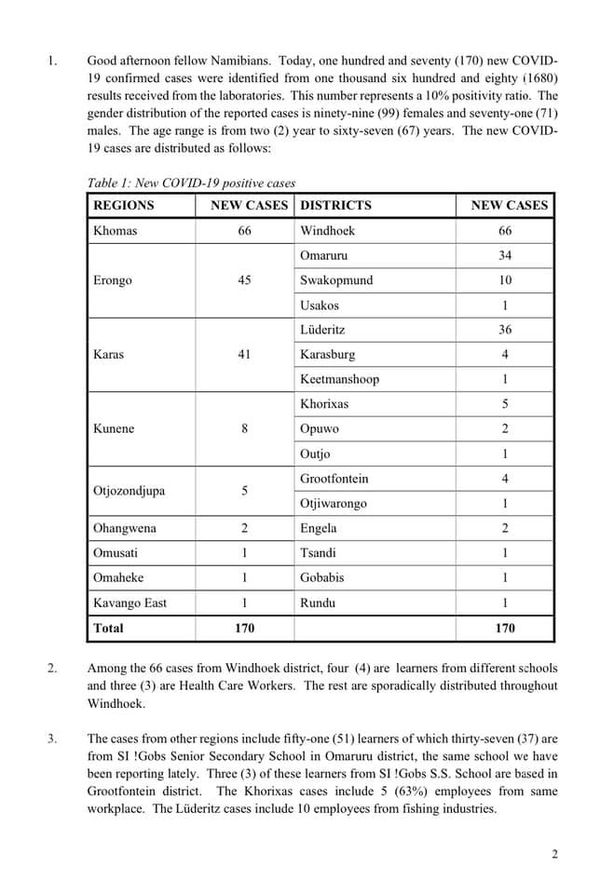 1. Good afternoon fellow Namibians. Today, one hundred and seventy (170) new COVID-19 confirmed cases were identified from one thousand six hundred and eighty (1680) results received from the laboratories. This number represents a 10% positivity ratio. The gender distribution of the reported cases is ninety-nine (99) females and seventy-one (71) males. The age range is from two (2) year to sixty-seven (67) years. The new COVID-19 cases are distributed as follows:

Table 1: New COVID-19 positive cases

| REGIONS | NEW CASES | DISTRICTS | NEW CASES |
|---|---|---|---|
| Khomas | 66 | Windhoek | 66 |
| Erongo | 45 | Omaruru | 34 |
| | | Swakopmund | 10 |
| | | Usakos | 1 |
| Karas | 41 | Lüderitz | 36 |
| | | Karasburg | 4 |
| | | Keetmanshoop | 1 |
| Kunene | 8 | Khorixas | 5 |
| | | Opuwo | 2 |
| | | Outjo | 1 |
| Otjozondjupa | 5 | Grootfontein | 4 |
| | | Otjiwarongo | 1 |
| Ohangwena | 2 | Engela | 2 |
| Omusati | 1 | Tsandi | 1 |
| Omaheke | 1 | Gobabis | 1 |
| Kavango East | 1 | Rundu | 1 |
| Total | 170 | | 170 |

2. Among the 66 cases from Windhoek district, four (4) are learners from different schools and three (3) are Health Care Workers. The rest are sporadically distributed throughout Windhoek.

3. The cases from other regions include fifty-one (51) learners of which thirty-seven (37) are from SI !Gobs Senior Secondary School in Omaruru district, the same school we have been reporting lately. Three (3) of these learners from SI !Gobs S.S. School are based in Grootfontein district. The Khorixas cases include 5 (63%) employees from same workplace. The Lüderitz cases include 10 employees from fishing industries.

2